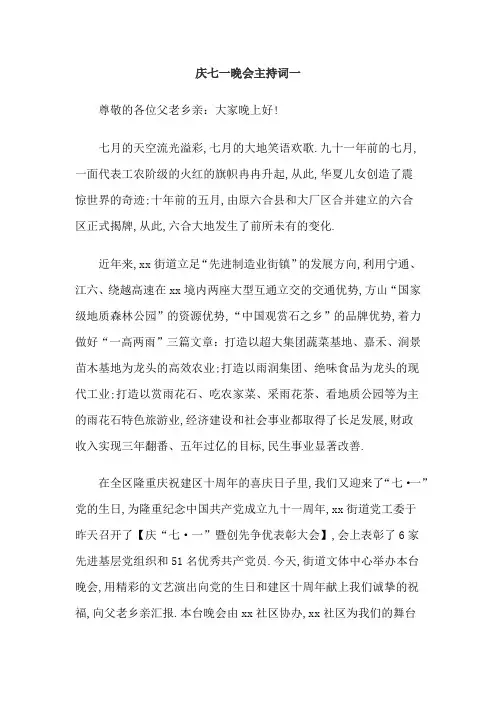 庆七一晚会主持词一

尊敬的各位父老乡亲：大家晚上好!

七月的天空流光溢彩,七月的大地笑语欢歌.九十一年前的七月,一面代表工农阶级的火红的旗帜冉冉升起,从此,华夏儿女创造了震惊世界的奇迹;十年前的五月,由原六合县和大厂区合并建立的六合区正式揭牌,从此,六合大地发生了前所未有的变化.

近年来,xx街道立足“先进制造业街镇”的发展方向,利用宁通、江六、绕越高速在xx境内两座大型互通立交的交通优势,方山“国家级地质森林公园”的资源优势,“中国观赏石之乡”的品牌优势,着力做好“一高两雨”三篇文章：打造以超大集团蔬菜基地、嘉禾、润景苗木基地为龙头的高效农业;打造以雨润集团、绝味食品为龙头的现代工业;打造以赏雨花石、吃农家菜、采雨花茶、看地质公园等为主的雨花石特色旅游业,经济建设和社会事业都取得了长足发展,财政收入实现三年翻番、五年过亿的目标,民生事业显著改善.

在全区隆重庆祝建区十周年的喜庆日子里,我们又迎来了“七•一”党的生日,为隆重纪念中国共产党成立九十一周年,xx街道党工委于昨天召开了【庆“七•一”暨创先争优表彰大会】,会上表彰了6家先进基层党组织和51名优秀共产党员.今天,街道文体中心举办本台晚会,用精彩的文艺演出向党的生日和建区十周年献上我们诚挚的祝福,向父老乡亲汇报.本台晚会由xx社区协办,xx社区为我们的舞台